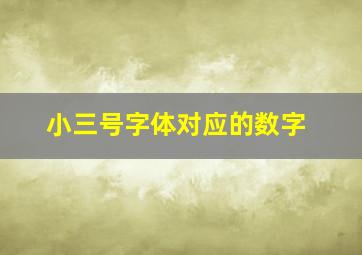 小三号字体对应的数字